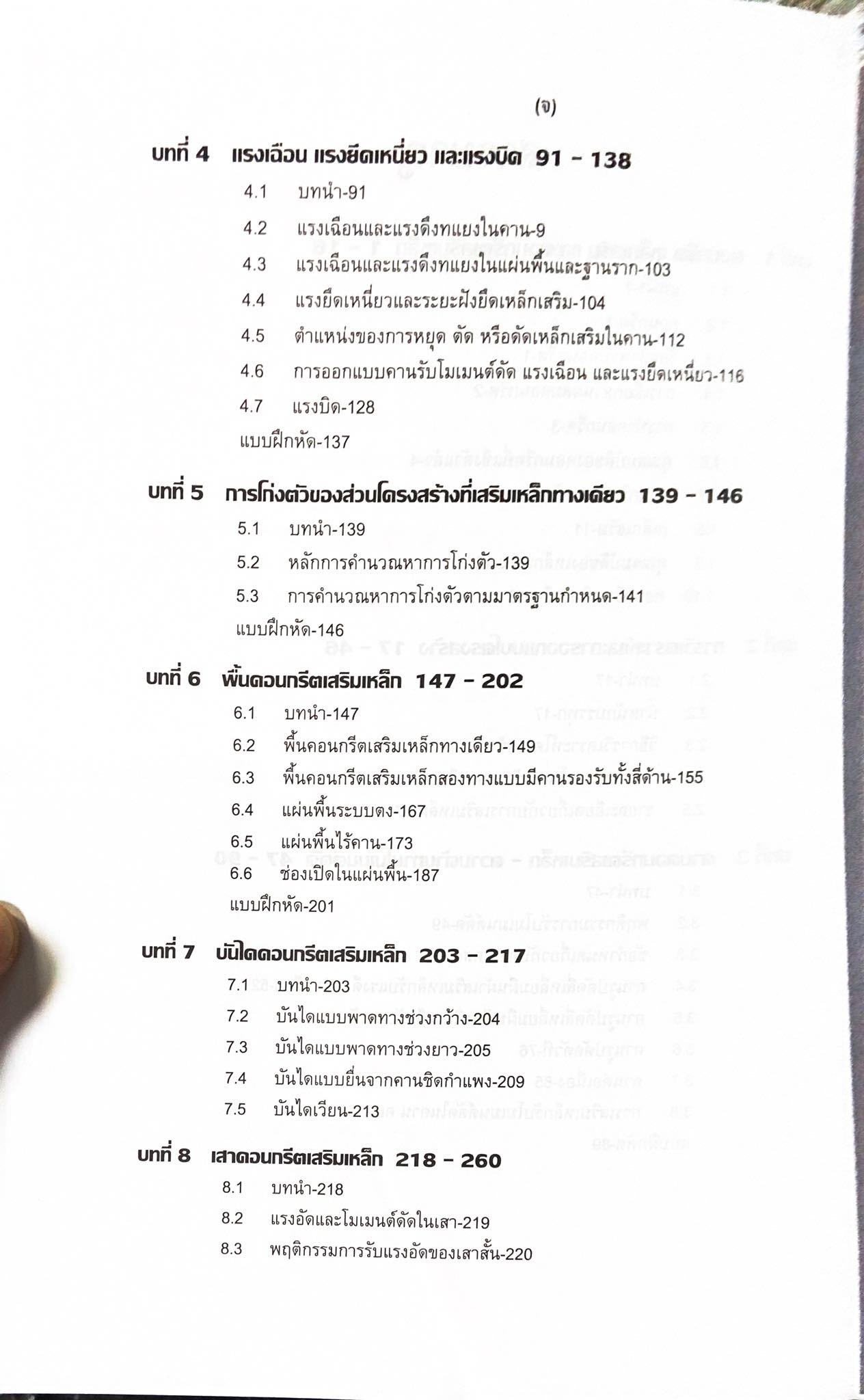 (จ)

บทที่ 4 แรงเฉือน แรงยึดเหนี่ยว และแรงบิด 91 - 138

4.1 บทนำ-91

4.2 แรงเฉือนและแรงดึงทแยงในคาน-9

4.3 แรงเฉือนและแรงดึงทแยงในแผ่นพื้นและฐานราก-103

4.4 แรงยึดเหนี่ยวและระยะฝังยึดเหล็กเสริม-104

4.5 ตำแหน่งของการหยุด ตัด หรือดัดเหล็กเสริมในคาน-112

4.6 การออกแบบคานรับโมเมนต์ดัด แรงเฉือน และแรงยึดเหนี่ยว-116

4.7 แรงบิด-128

แบบฝึกหัด-137

บทที่ 5 การโก่งตัวของส่วนโครงสร้างที่เสริมเหล็กทางเดียว 139 - 146

5.1 บทนำ-139

5.2 หลักการคำนวณหาการโก่งตัว-139

5.3 การคำนวณหาการโก่งตัวตามมาตรฐานกำหนด-141

แบบฝึกหัด-146

บทที่ 6 พื้นคอนกรีตเสริมเหล็ก 147 - 202

6.1 บทนำ-147

6.2 พื้นคอนกรีตเสริมเหล็กทางเดียว-149

6.3 พื้นคอนกรีตเสริมเหล็กสองทางแบบมีคานรองรับทั้งสี่ด้าน-155

6.4 แผ่นพื้นระบบตง-167

6.5 แผ่นพื้นไร้คาน-173

6.6 ช่องเปิดในแผ่นพื้น-187

แบบฝึกหัด-201

บทที่ 7 บันไดคอนกรีตเสริมเหล็ก 203 - 217

7.1 บทนำ-203

7.2 บันไดแบบพาดทางช่วงกว้าง-204

7.3 บันไดแบบพาดทางช่วงยาว-205

7.4 บันไดแบบยื่นจากคานชิดกำแพง-209

7.5 บันไดเวียน-213

บทที่ 8 เสาคอนกรีตเสริมเหล็ก 218 - 260

8.1 บทนำ-218

8.2 แรงอัดและโมเมนต์ดัดในเสา-219

8.3 พฤติกรรมการรับแรงอัดของเสาสั้น-220